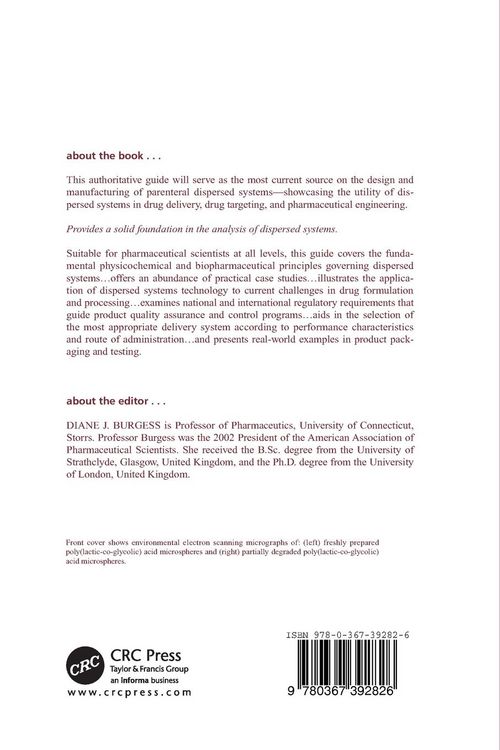 about the book . . .

This authoritative guide will serve as the most current source on the design and manufacturing of parenteral dispersed systems—showcasing the utility of dispersed systems in drug delivery, drug targeting, and pharmaceutical engineering.

Provides a solid foundation in the analysis of dispersed systems.

Suitable for pharmaceutical scientists at all levels, this guide covers the fundamental physicochemical and biopharmaceutical principles governing dispersed systems…offers an abundance of practical case studies…illustrates the application of dispersed systems technology to current challenges in drug formulation and processing…examines national and international regulatory requirements that guide product quality assurance and control programs…aids in the selection of the most appropriate delivery system according to performance characteristics and route of administration…and presents real-world examples in product packaging and testing.

about the editor . . .

DIANE J. BURGESS is Professor of Pharmaceutics, University of Connecticut, Storrs. Professor Burgess was the 2002 President of the American Association of Pharmaceutical Scientists. She received the B.Sc. degree from the University of Strathclyde, Glasgow, United Kingdom, and the Ph.D. degree from the University of London, United Kingdom.

Front cover shows environmental electron scanning micrographs of: (left) freshly prepared poly(lactic-co-glycolic) acid microspheres and (right) partially degraded poly(lactic-co-glycolic) acid microspheres.

CRC

CRC Press
Taylor & Francis Group
an informa business
www.crcpress.com

ISBN 978-0-367-39282-6

9 780367 392826